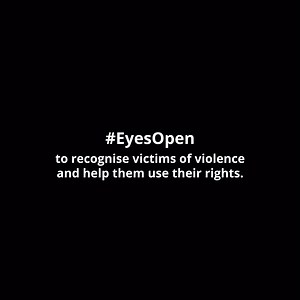 #EyesOpen

to recognise victims of violence and help them use their rights.